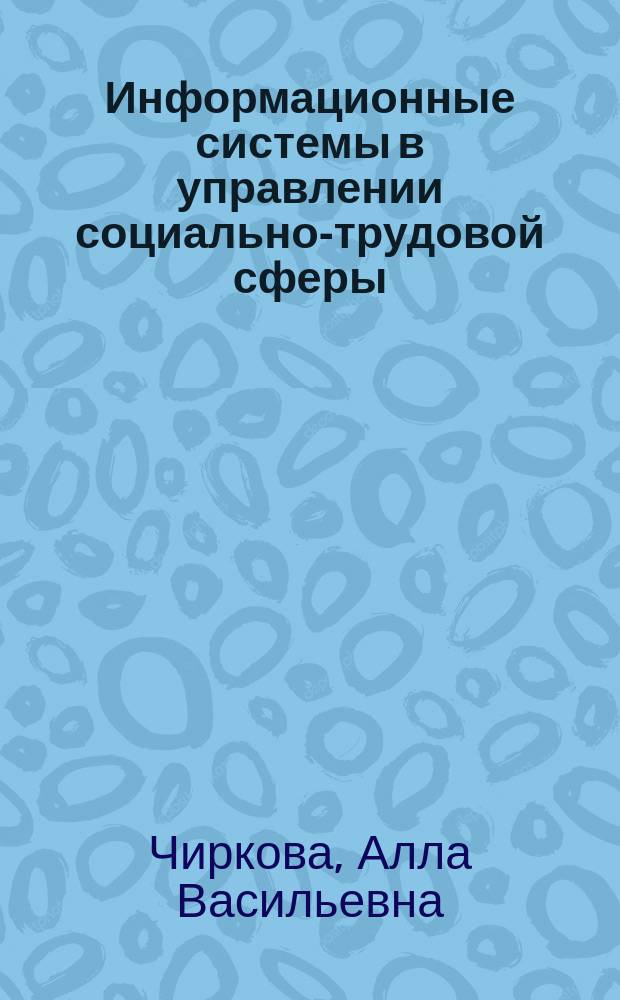 Информационные системы в управлении социально-трудовой сферы

Чиркова, Алла Васильевна